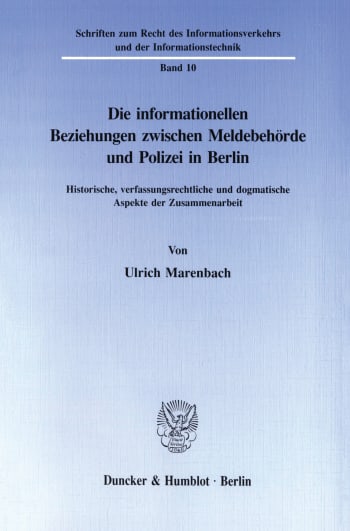 Schriften zum Recht des Informationsverkehrs und der Informationstechnik

Band 10

Die informationellen Beziehungen zwischen Meldebehörde und Polizei in Berlin

Historische, verfassungsrechtliche und dogmatische Aspekte der Zusammenarbeit

Von

Ulrich Marenbach

Duncker & Humblot · Berlin